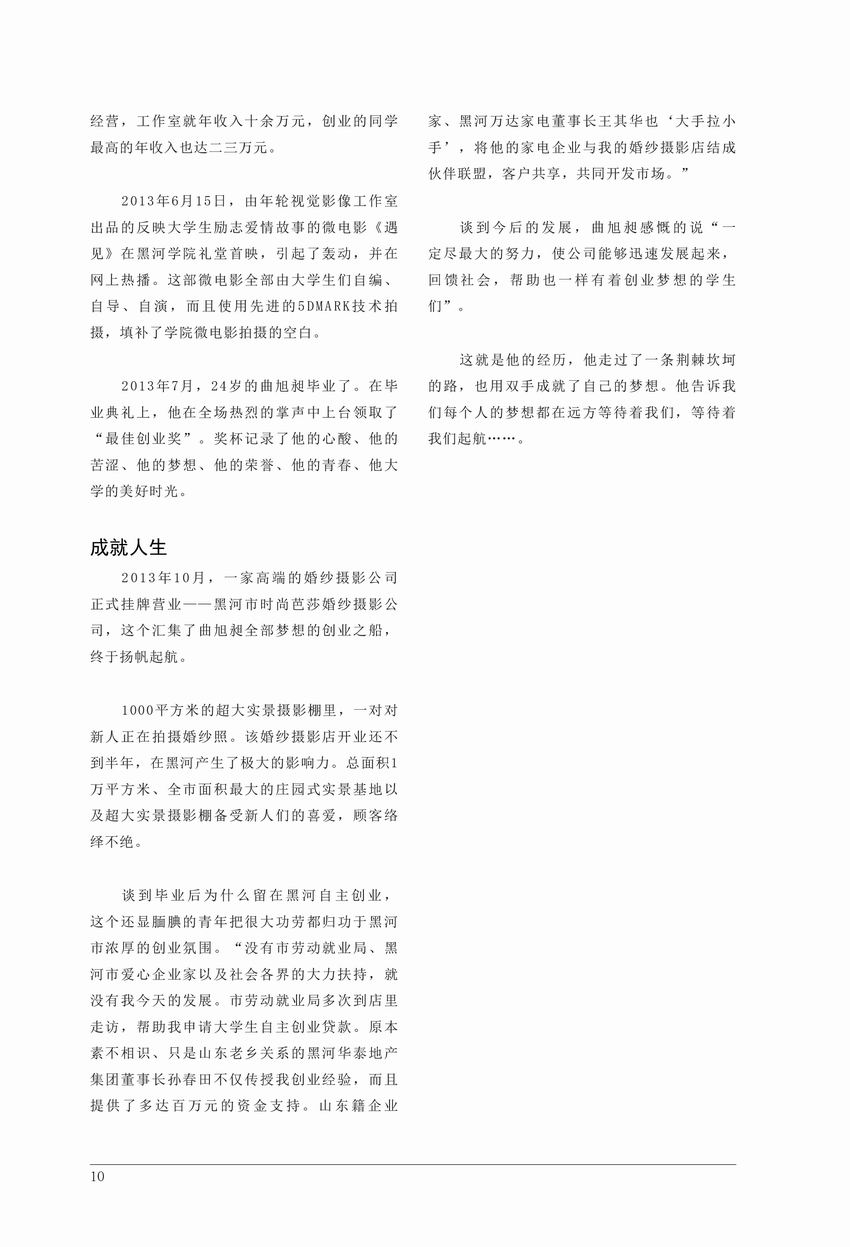 经营，工作室就年收入十余万元，创业的同学最高的年收入也达二三万元。

2013年6月15日，由年轮视觉影像工作室出品的反映大学生励志爱情故事的微电影《遇见》在黑河学院礼堂首映，引起了轰动，并在网上热播。这部微电影全部由大学生们自编、自导、自演，而且使用先进的5DMARK技术拍摄，填补了学院微电影拍摄的空白。

2013年7月，24岁的曲旭昶毕业了。在毕业典礼上，他在全场热烈的掌声中上台领取了“最佳创业奖”。奖杯记录了他的心酸、他的苦涩、他的梦想、他的荣誉、他的青春、他大学的美好时光。

成就人生

2013年10月，一家高端的婚纱摄影公司正式挂牌营业——黑河市时尚芭莎婚纱摄影公司，这个汇集了曲旭昶全部梦想的创业之船，终于扬帆起航。

1000平方米的超大实景摄影棚里，一对对新人正在拍摄婚纱照。该婚纱摄影店开业还不到半年，在黑河产生了极大的影响力。总面积1万平方米、全市面积最大的庄园式实景基地以及超大实景摄影棚备受新人们的喜爱，顾客络绎不绝。

谈到毕业后为什么留在黑河自主创业，这个还显腼腆的青年把很大功劳都归功于黑河市浓厚的创业氛围。“没有市劳动就业局、黑河市爱心企业家以及社会各界的大力扶持，就没有我今天的发展。市劳动就业局多次到店里走访，帮助我申请大学生自主创业贷款。原本素不相识、只是山东老乡关系的黑河华泰地产集团董事长孙春田不仅传授我创业经验，而且提供了多达百万元的资金支持。山东籍企业家、黑河万达家电董事长王其华也‘大手拉小手’，将他的家电企业与我的婚纱摄影店结成伙伴联盟，客户共享，共同开发市场。”

谈到今后的发展，曲旭昶感慨的说“一定尽最大的努力，使公司能够迅速发展起来，回馈社会，帮助也一样有着创业梦想的学生们”。

这就是他的经历，他走过了一条荆棘坎坷的路，也用双手成就了自己的梦想。他告诉我们每个人的梦想都在远方等待着我们，等待着我们起航……。

10